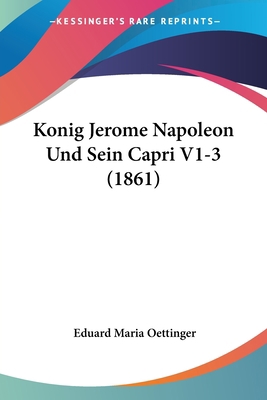 —KESSINGER'S RARE REPRINTS—

Konig Jerome Napoleon Und Sein Capri V1-3 (1861)

Eduard Maria Oettinger